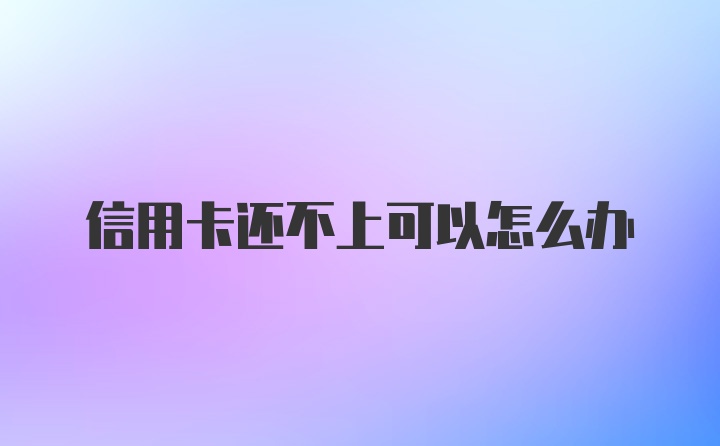 信用卡还不上可以怎么办